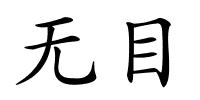 无目